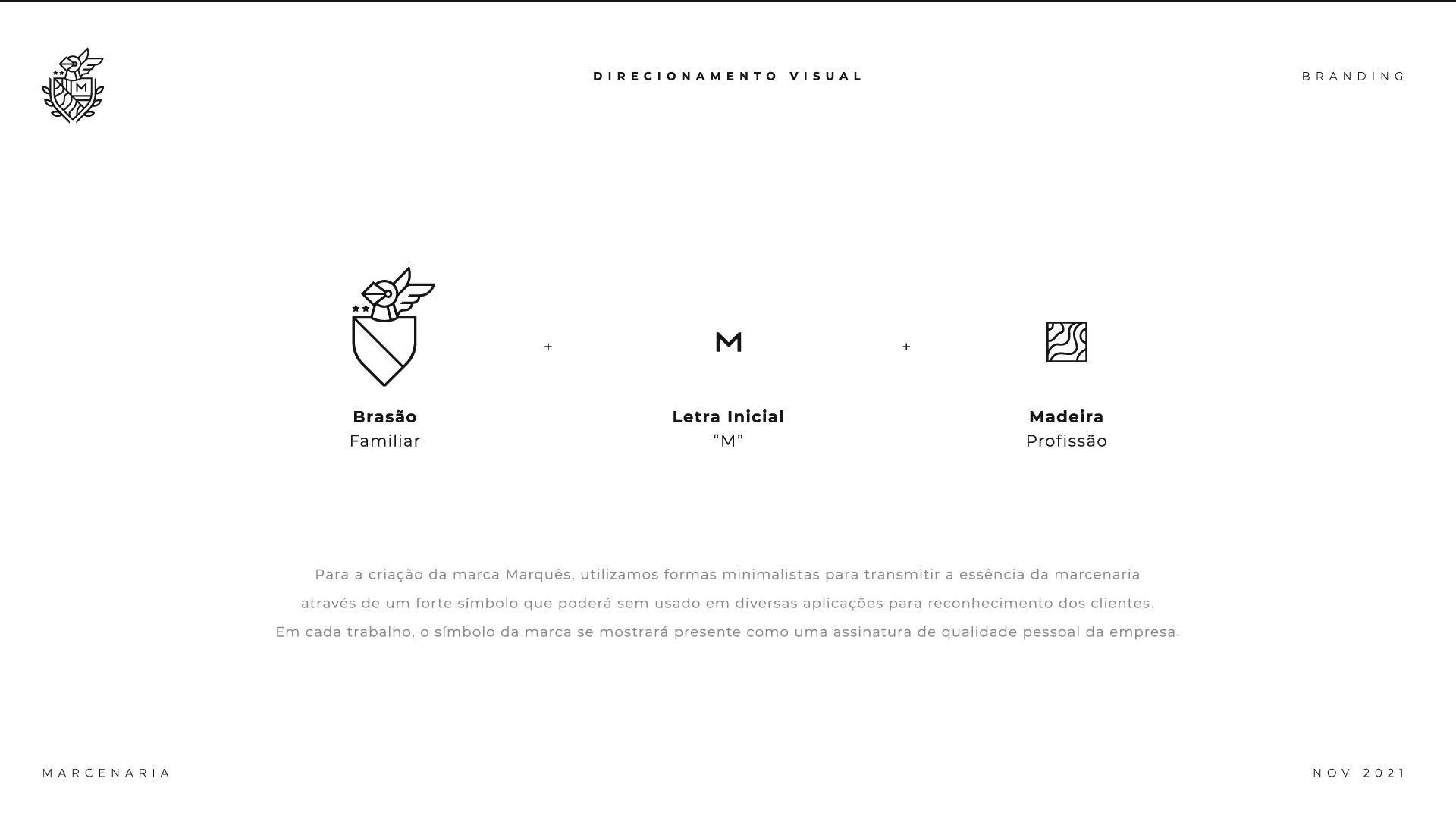 M

DIRECIONAMENTO VISUAL

BRANDING

Brasão
Familiar

+

M

Letra Inicial
“M”

+

Madeira
Profissão

Para a criação da marca Marquês, utilizamos formas minimalistas para transmitir a essência da marcenaria através de um forte símbolo que poderá sem usado em diversas aplicações para reconhecimento dos clientes. Em cada trabalho, o símbolo da marca se mostrará presente como uma assinatura de qualidade pessoal da empresa.

MARCENARIA

NOV 2021